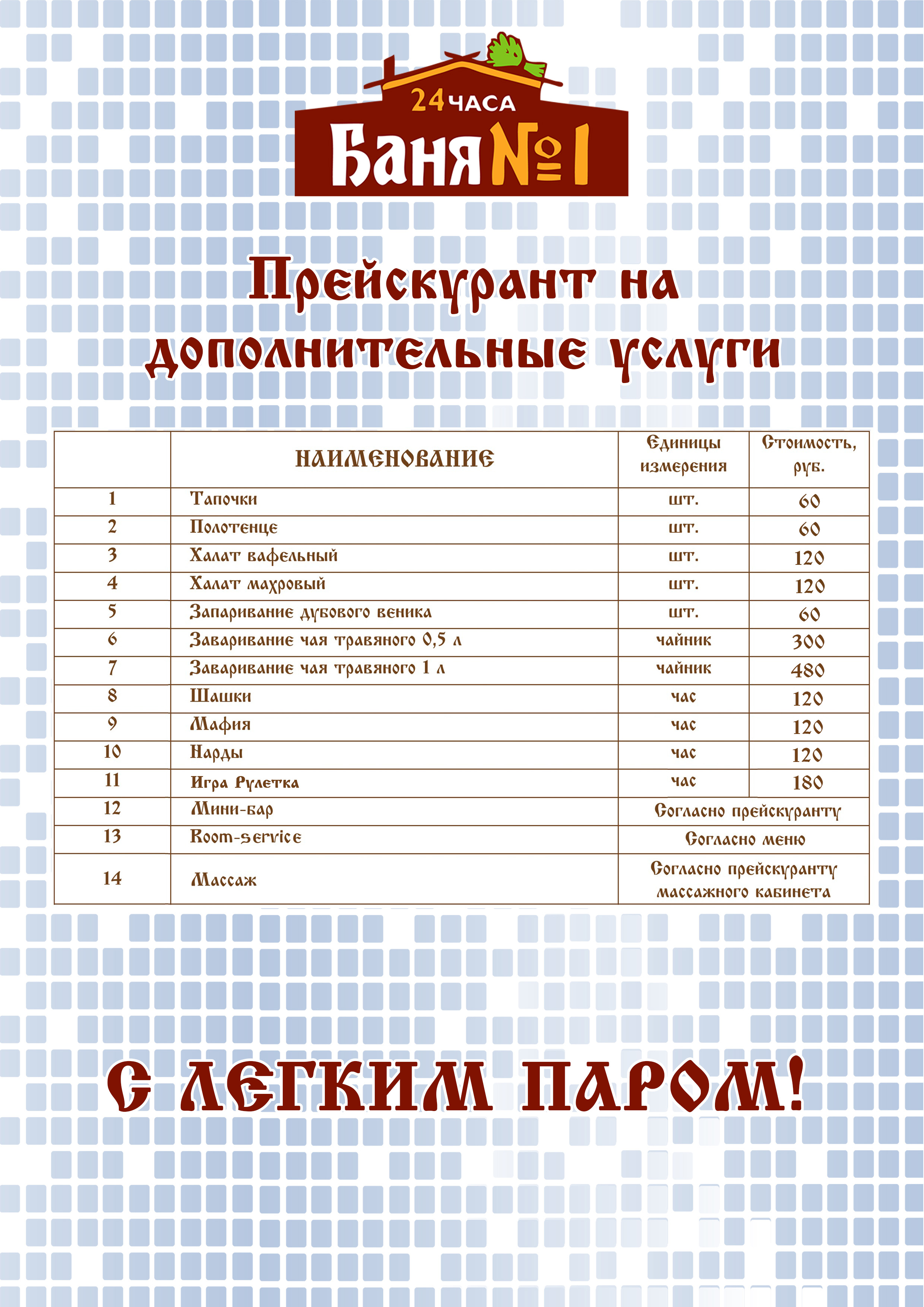 24 ЧАСА
Баня №1

Прейскурант на дополнительные услуги

| | НАИМЕНОВАНИЕ | Единицы измерения | Стоимость, руб. |
|---|---|---|---|
| 1 | Тапочки | шт. | 60 |
| 2 | Полотенце | шт. | 60 |
| 3 | Халат вафельный | шт. | 120 |
| 4 | Халат махровый | шт. | 120 |
| 5 | Запаривание дубового веника | шт. | 60 |
| 6 | Заваривание чая травяного 0,5 л | чайник | 300 |
| 7 | Заваривание чая травяного 1 л | чайник | 480 |
| 8 | Шашки | час | 120 |
| 9 | Мафия | час | 120 |
| 10 | Нарды | час | 120 |
| 11 | Игра Рулетка | час | 180 |
| 12 | Мини-бар | Согласно прейскуранту | |
| 13 | Room-service | Согласно меню | |
| 14 | Массаж | Согласно прейскуранту массажного кабинета | |

С ЛЕГКИМ ПАРОМ!